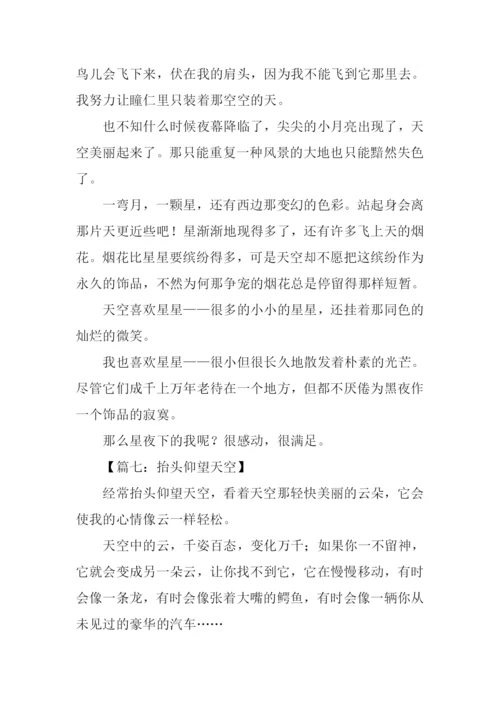 鸟儿会飞下来，伏在我的肩头，因为我不能飞到它那里去。我努力让瞳仁里只装着那空空的天。

也不知什么时候夜幕降临了，尖尖的小月亮出现了，天空美丽起来了。那只能重复一种风景的大地也只能黯然失色了。

一弯月，一颗星，还有西边那变幻的色彩。站起身会离那片天更近些吧！星渐渐地现得多了，还有许多飞上天的烟花。烟花比星星要缤纷得多，可是天空却不愿把这缤纷作为永久的饰品，不然为何那争宠的烟花总是停留得那样短暂。

天空喜欢星星——很多的小小的星星，还挂着那同色的灿烂的微笑。

我也喜欢星星——很小但很长久地散发着朴素的光芒。尽管它们成千上万年老待在一个地方，但都不厌倦为黑夜作一个饰品的寂寞。

那么星夜下的我呢？很感动，很满足。

【篇七：抬头仰望天空】

经常抬头仰望天空，看着天空那轻快美丽的云朵，它会使我的心情像云一样轻松。

天空中的云，千姿百态，变化万千；如果你一不留神，它就会变成另一朵云，让你找不到它，它在慢慢移动，有时会像一条龙，有时会像张着大嘴的鳄鱼，有时会像一辆你从未见过的豪华的汽车……